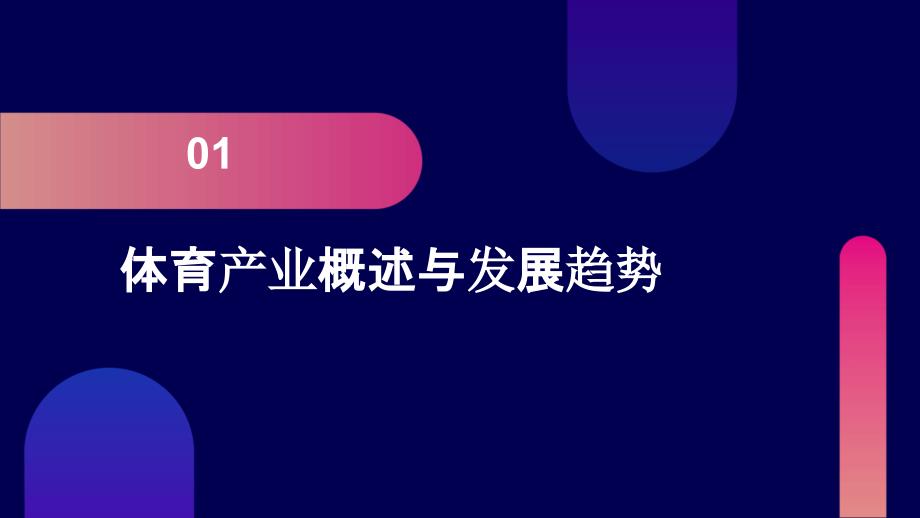 01

体育产业概述与发展趋势